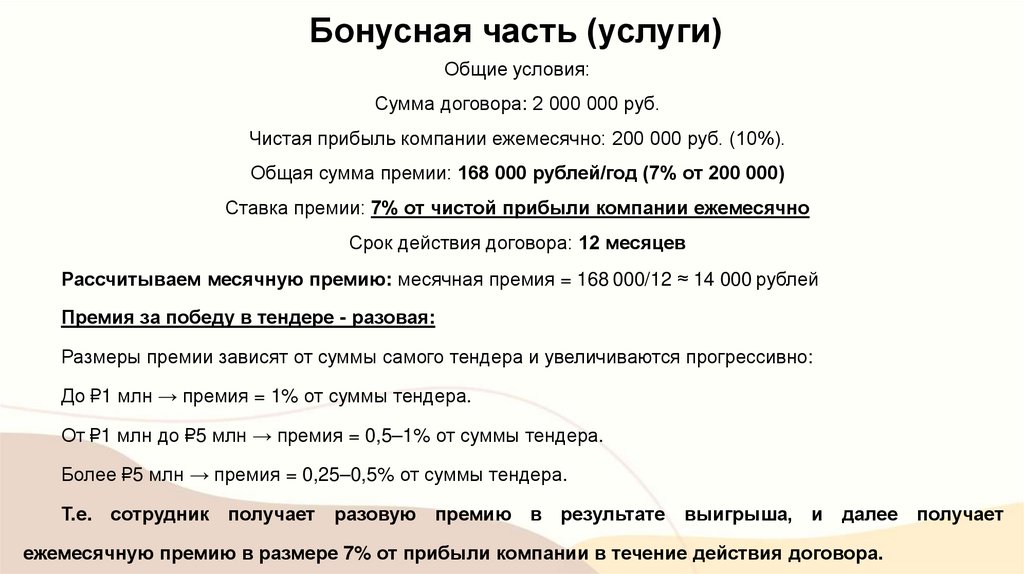 Бонусная часть (услуги)

Общие условия:

Сумма договора: 2 000 000 руб.

Чистая прибыль компании ежемесячно: 200 000 руб. (10%).

Общая сумма премии: 168 000 рублей/год (7% от 200 000)

Ставка премии: 7% от чистой прибыли компании ежемесячно

Срок действия договора: 12 месяцев

Рассчитываем месячную премию: месячная премия = 168 000/12 ≈ 14 000 рублей

Премия за победу в тендере - разовая:

Размеры премии зависят от суммы самого тендера и увеличиваются прогрессивно:

До ₽1 млн → премия = 1% от суммы тендера.

От ₽1 млн до ₽5 млн → премия = 0,5–1% от суммы тендера.

Более ₽5 млн → премия = 0,25–0,5% от суммы тендера.

Т.е. сотрудник получает разовую премию в результате выигрыша, и далее получает ежемесячную премию в размере 7% от прибыли компании в течение действия договора.